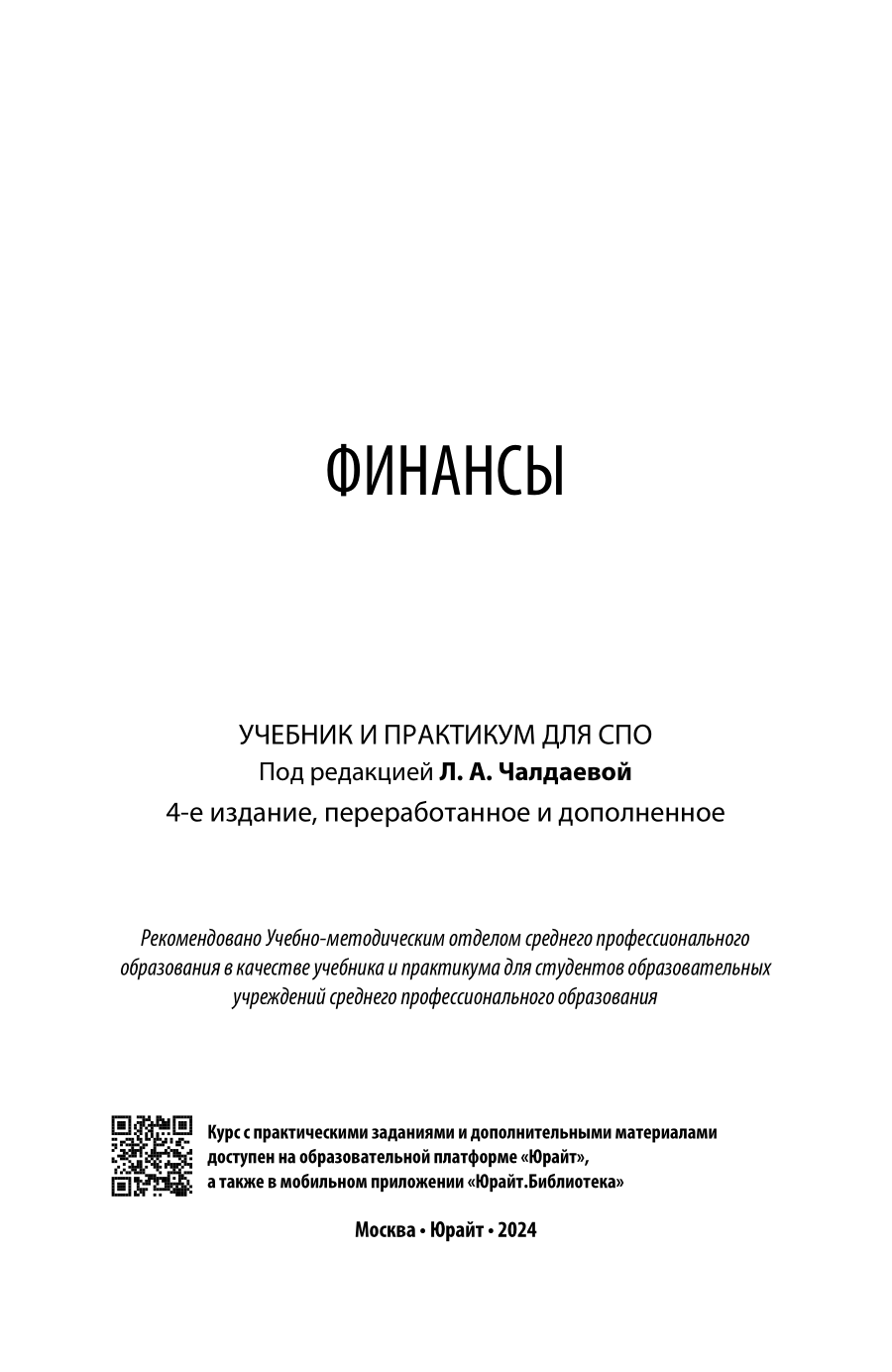 ФИНАНСЫ

УЧЕБНИК И ПРАКТИКУМ ДЛЯ СПО
Под редакцией Л. А. Чалдаевой
4-е издание, переработанное и дополненное

Рекомендовано Учебно-методическим отделом среднего профессионального образования в качестве учебника и практикума для студентов образовательных учреждений среднего профессионального образования

Курс с практическими заданиями и дополнительными материалами доступен на образовательной платформе «Юрайт», а также в мобильном приложении «Юрайт.Библиотека»

Москва • Юрайт • 2024